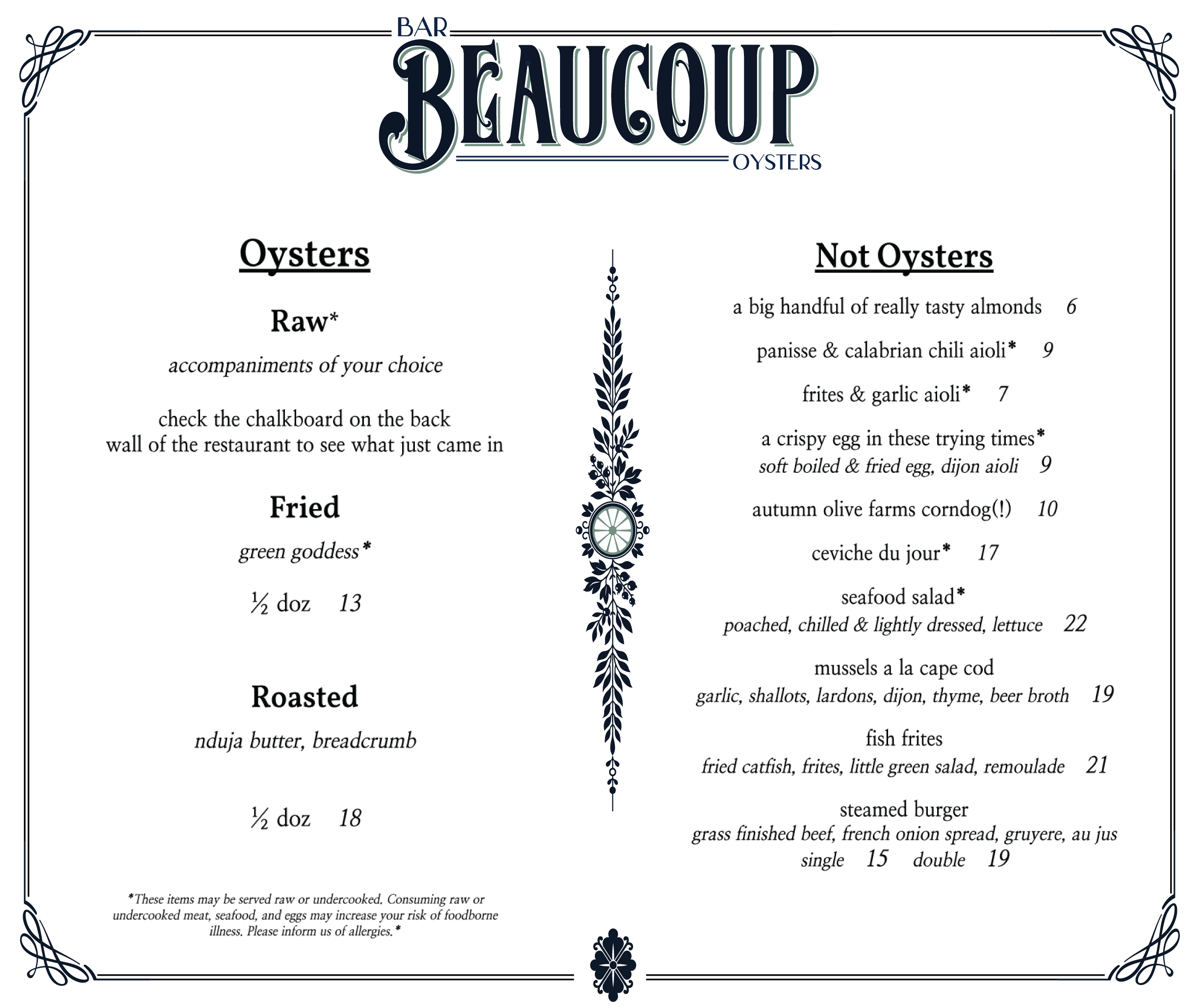 BAR
BEAUCOUP
OYSTERS

Oysters

Raw*

accompaniments of your choice

check the chalkboard on the back wall of the restaurant to see what just came in

Fried

green goddess*

½ doz 13

Roasted

nduja butter, breadcrumb

½ doz 18

*These items may be served raw or undercooked. Consuming raw or undercooked meat, seafood, and eggs may increase your risk of foodborne illness. Please inform us of allergies.*

Not Oysters

a big handful of really tasty almonds 6

panisse & calabrian chili aioli* 9

frites & garlic aioli* 7

a crispy egg in these trying times*
soft boiled & fried egg, dijon aioli 9

autumn olive farms corndog(!) 10

ceviche du jour* 17

seafood salad*
poached, chilled & lightly dressed, lettuce 22

mussels a la cape cod
garlic, shallots, lardons, dijon, thyme, beer broth 19

fish frites
fried catfish, frites, little green salad, remoulade 21

steamed burger
grass finished beef, french onion spread, gruyere, au jus
single 15 double 19